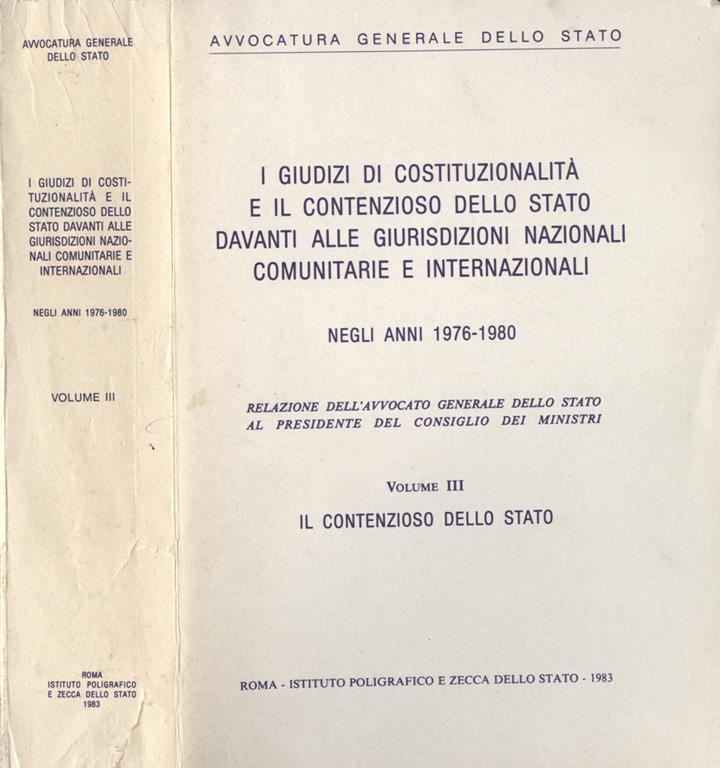 AVVOCATURA GENERALE DELLO STATO

I GIUDIZI DI COSTITUZIONALITÀ E IL CONTENZIOSO DELLO STATO DAVANTI ALLE GIURISDIZIONI NAZIONALI COMUNITARIE E INTERNAZIONALI

NEGLI ANNI 1976-1980

VOLUME III

ROMA
ISTITUTO POLIGRAFICO
E ZECCA DELLO STATO
1983

AVVOCATURA GENERALE DELLO STATO

I GIUDIZI DI COSTITUZIONALITÀ
E IL CONTENZIOSO DELLO STATO
DAVANTI ALLE GIURISDIZIONI NAZIONALI
COMUNITARIE E INTERNAZIONALI

NEGLI ANNI 1976-1980

RELAZIONE DELL'AVVOCATO GENERALE DELLO STATO
AL PRESIDENTE DEL CONSIGLIO DEI MINISTRI

VOLUME III

IL CONTENZIOSO DELLO STATO

ROMA - ISTITUTO POLIGRAFICO E ZECCA DELLO STATO - 1983